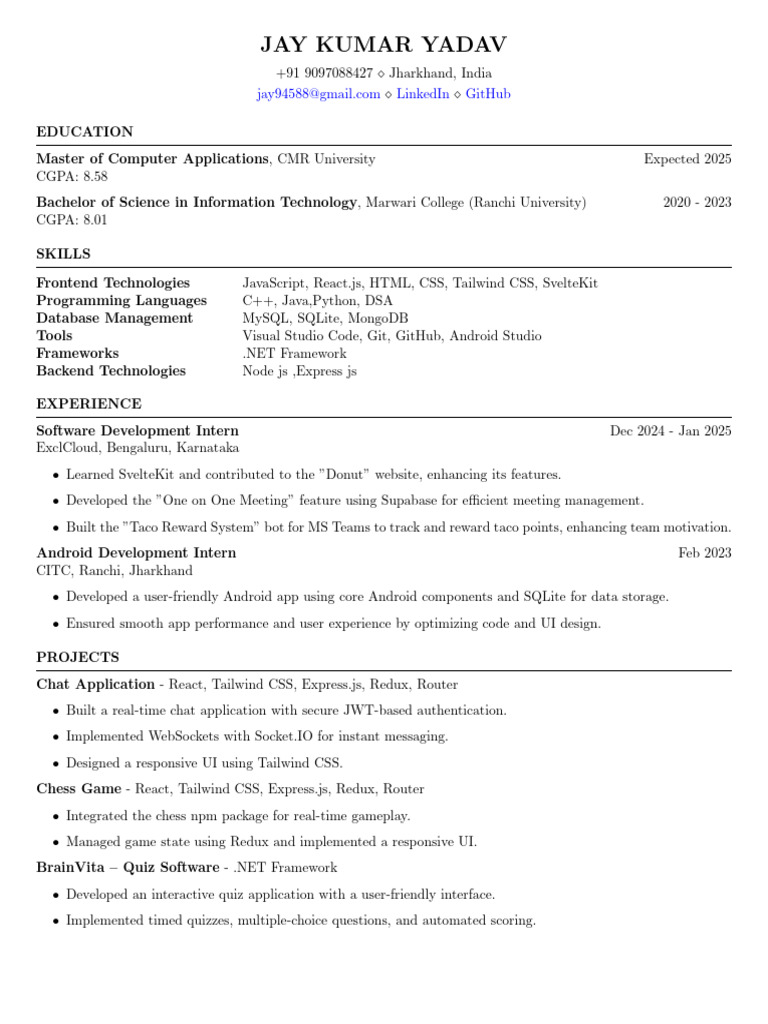 JAY KUMAR YADAV

+91 9097088427 ⋄ Jharkhand, India
jay94588@gmail.com ⋄ LinkedIn ⋄ GitHub

EDUCATION

Master of Computer Applications, CMR University Expected 2025
CGPA: 8.58

Bachelor of Science in Information Technology, Marwari College (Ranchi University) 2020 - 2023
CGPA: 8.01

SKILLS

| | |
|---|---|
| Frontend Technologies | JavaScript, React.js, HTML, CSS, Tailwind CSS, SvelteKit |
| Programming Languages | C++, Java,Python, DSA |
| Database Management | MySQL, SQLite, MongoDB |
| Tools | Visual Studio Code, Git, GitHub, Android Studio |
| Frameworks | .NET Framework |
| Backend Technologies | Node js ,Express js |

EXPERIENCE

Software Development Intern Dec 2024 - Jan 2025
ExclCloud, Bengaluru, Karnataka

• Learned SvelteKit and contributed to the "Donut" website, enhancing its features.

• Developed the "One on One Meeting" feature using Supabase for efficient meeting management.

• Built the "Taco Reward System" bot for MS Teams to track and reward taco points, enhancing team motivation.

Android Development Intern Feb 2023
CITC, Ranchi, Jharkhand

• Developed a user-friendly Android app using core Android components and SQLite for data storage.

• Ensured smooth app performance and user experience by optimizing code and UI design.

PROJECTS

Chat Application - React, Tailwind CSS, Express.js, Redux, Router

• Built a real-time chat application with secure JWT-based authentication.

• Implemented WebSockets with Socket.IO for instant messaging.

• Designed a responsive UI using Tailwind CSS.

Chess Game - React, Tailwind CSS, Express.js, Redux, Router

• Integrated the chess npm package for real-time gameplay.

• Managed game state using Redux and implemented a responsive UI.

BrainVita – Quiz Software - .NET Framework

• Developed an interactive quiz application with a user-friendly interface.

• Implemented timed quizzes, multiple-choice questions, and automated scoring.